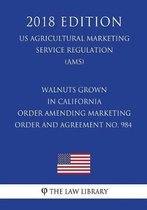 2018 EDITION
US AGRICULTURAL MARKETING SERVICE REGULATION (AMS)

WALNUTS GROWN IN CALIFORNIA ORDER AMENDING MARKETING ORDER AND AGREEMENT NO. 984

THE LAW LIBRARY